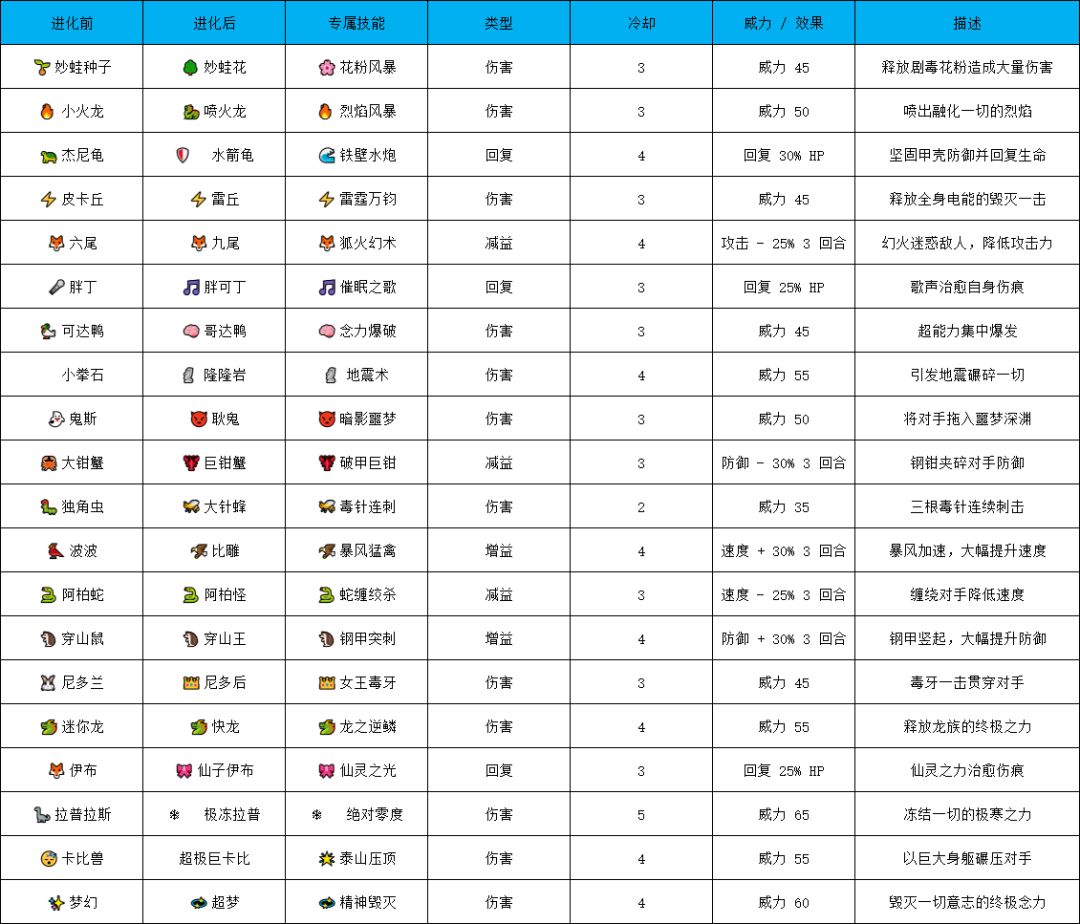 | 进化前 | 进化后 | 专属技能 | 类型 | 冷却 | 威力 / 效果 | 描述 |
|---|---|---|---|---|---|---|
| 妙蛙种子 | 妙蛙花 | 花粉风暴 | 伤害 | 3 | 威力 45 | 释放剧毒花粉造成大量伤害 |
| 小火龙 | 喷火龙 | 烈焰风暴 | 伤害 | 3 | 威力 50 | 喷出融化一切的烈焰 |
| 杰尼龟 | 水箭龟 | 铁壁水炮 | 回复 | 4 | 回复 30% HP | 坚固甲壳防御并回复生命 |
| 皮卡丘 | 雷丘 | 雷霆万钧 | 伤害 | 3 | 威力 45 | 释放全身电能的毁灭一击 |
| 六尾 | 九尾 | 狐火幻术 | 减益 | 4 | 攻击 - 25% 3 回合 | 幻火迷惑敌人，降低攻击力 |
| 胖丁 | 胖可丁 | 催眠之歌 | 回复 | 3 | 回复 25% HP | 歌声治愈自身伤痕 |
| 可达鸭 | 哥达鸭 | 念力爆破 | 伤害 | 3 | 威力 45 | 超能力集中爆发 |
| 小拳石 | 隆隆岩 | 地震术 | 伤害 | 4 | 威力 55 | 引发地震碾碎一切 |
| 鬼斯 | 耿鬼 | 暗影噩梦 | 伤害 | 3 | 威力 50 | 将对手拖入噩梦深渊 |
| 大钳蟹 | 巨钳蟹 | 破甲巨钳 | 减益 | 3 | 防御 - 30% 3 回合 | 钢钳夹碎对手防御 |
| 独角虫 | 大针蜂 | 毒针连刺 | 伤害 | 2 | 威力 35 | 三根毒针连续刺击 |
| 波波 | 比雕 | 暴风猛禽 | 增益 | 4 | 速度 + 30% 3 回合 | 暴风加速，大幅提升速度 |
| 阿柏蛇 | 阿柏怪 | 蛇缠绞杀 | 减益 | 3 | 速度 - 25% 3 回合 | 缠绕对手降低速度 |
| 穿山鼠 | 穿山王 | 钢甲突刺 | 增益 | 4 | 防御 + 30% 3 回合 | 钢甲竖起，大幅提升防御 |
| 尼多兰 | 尼多后 | 女王毒牙 | 伤害 | 3 | 威力 45 | 毒牙一击贯穿对手 |
| 迷你龙 | 快龙 | 龙之逆鳞 | 伤害 | 4 | 威力 55 | 释放龙族的终极之力 |
| 伊布 | 仙子伊布 | 仙灵之光 | 回复 | 3 | 回复 25% HP | 仙灵之力治愈伤痕 |
| 拉普拉斯 | 极冻拉普 | 绝对零度 | 伤害 | 5 | 威力 65 | 冻结一切的极寒之力 |
| 卡比兽 | 超极巨卡比 | 泰山压顶 | 伤害 | 4 | 威力 55 | 以巨大身躯碾压对手 |
| 梦幻 | 超梦 | 精神毁灭 | 伤害 | 4 | 威力 60 | 毁灭一切意志的终极念力 |